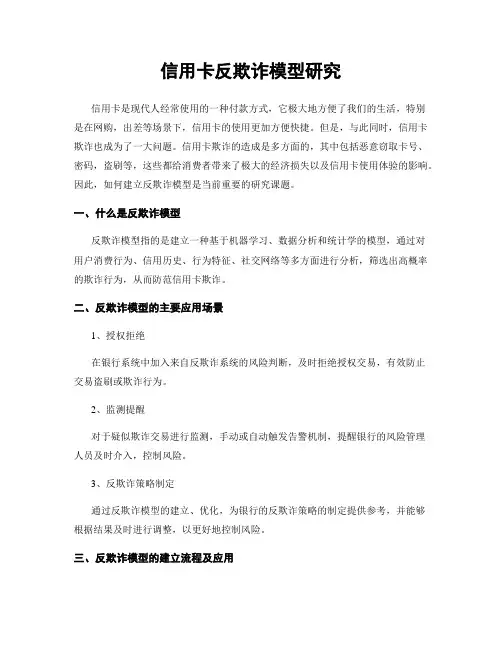 信用卡反欺诈模型研究

信用卡是现代人经常使用的一种付款方式，它极大地方便了我们的生活，特别是在网购，出差等场景下，信用卡的使用更加方便快捷。但是，与此同时，信用卡欺诈也成为了一大问题。信用卡欺诈的造成是多方面的，其中包括恶意窃取卡号、密码，盗刷等，这些都给消费者带来了极大的经济损失以及信用卡使用体验的影响。因此，如何建立反欺诈模型是当前重要的研究课题。

一、什么是反欺诈模型

反欺诈模型指的是建立一种基于机器学习、数据分析和统计学的模型，通过对用户消费行为、信用历史、行为特征、社交网络等多方面进行分析，筛选出高概率的欺诈行为，从而防范信用卡欺诈。

二、反欺诈模型的主要应用场景

1、授权拒绝

在银行系统中加入来自反欺诈系统的风险判断，及时拒绝授权交易，有效防止交易盗刷或欺诈行为。

2、监测提醒

对于疑似欺诈交易进行监测，手动或自动触发告警机制，提醒银行的风险管理人员及时介入，控制风险。

3、反欺诈策略制定

通过反欺诈模型的建立、优化，为银行的反欺诈策略的制定提供参考，并能够根据结果及时进行调整，以更好地控制风险。

三、反欺诈模型的建立流程及应用